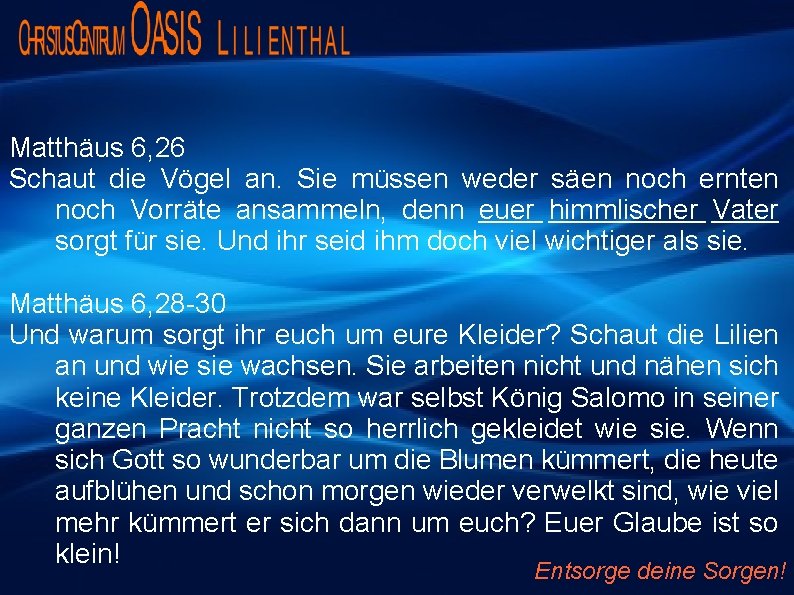 CHRISTUSCENTRUM OASIS LILIENTHAL

Matthäus 6,26
Schaut die Vögel an. Sie müssen weder säen noch ernten noch Vorräte ansammeln, denn euer himmlischer Vater sorgt für sie. Und ihr seid ihm doch viel wichtiger als sie.

Matthäus 6,28-30
Und warum sorgt ihr euch um eure Kleider? Schaut die Lilien an und wie sie wachsen. Sie arbeiten nicht und nähen sich keine Kleider. Trotzdem war selbst König Salomo in seiner ganzen Pracht nicht so herrlich gekleidet wie sie. Wenn sich Gott so wunderbar um die Blumen kümmert, die heute aufblühen und schon morgen wieder verwelkt sind, wie viel mehr kümmert er sich dann um euch? Euer Glaube ist so klein!

Entsorge deine Sorgen!